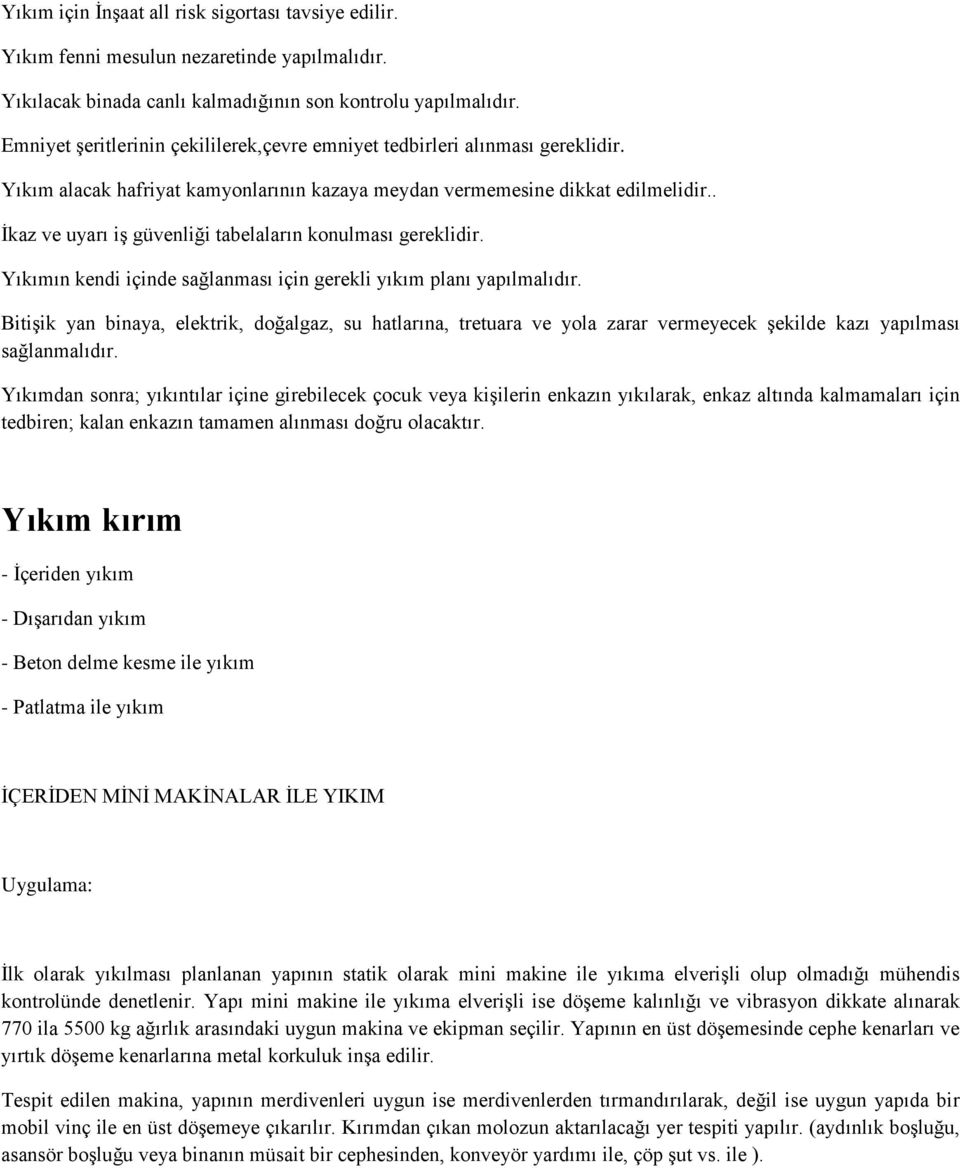 Yıkım için İnşaat all risk sigortası tavsiye edilir.

Yıkım fenni mesulun nezaretinde yapılmalıdır.

Yıkılacak binada canlı kalmadığının son kontrolu yapılmalıdır.

Emniyet şeritlerinin çekililerek,çevre emniyet tedbirleri alınması gereklidir.

Yıkım alacak hafriyat kamyonlarının kazaya meydan vermemesine dikkat edilmelidir..

İkaz ve uyarı iş güvenliği tabelaların konulması gereklidir.

Yıkımın kendi içinde sağlanması için gerekli yıkım planı yapılmalıdır.

Bitişik yan binaya, elektrik, doğalgaz, su hatlarına, tretuara ve yola zarar vermeyecek şekilde kazı yapılması sağlanmalıdır.

Yıkımdan sonra; yıkıntılar içine girebilecek çocuk veya kişilerin enkazın yıkılarak, enkaz altında kalmamaları için tedbiren; kalan enkazın tamamen alınması doğru olacaktır.

Yıkım kırım

- İçeriden yıkım

- Dışarıdan yıkım

- Beton delme kesme ile yıkım

- Patlatma ile yıkım

İÇERİDEN MİNİ MAKİNALAR İLE YIKIM

Uygulama:

İlk olarak yıkılması planlanan yapının statik olarak mini makine ile yıkıma elverişli olup olmadığı mühendis kontrolünde denetlenir. Yapı mini makine ile yıkıma elverişli ise döşeme kalınlığı ve vibrasyon dikkate alınarak 770 ila 5500 kg ağırlık arasındaki uygun makina ve ekipman seçilir. Yapının en üst döşemesinde cephe kenarları ve yırtık döşeme kenarlarına metal korkuluk inşa edilir.

Tespit edilen makina, yapının merdivenleri uygun ise merdivenlerden tırmandırılarak, değil ise uygun yapıda bir mobil vinç ile en üst döşemeye çıkarılır. Kırımdan çıkan molozun aktarılacağı yer tespiti yapılır. (aydınlık boşluğu, asansör boşluğu veya binanın müsait bir cephesinden, konveyör yardımı ile, çöp şut vs. ile ).